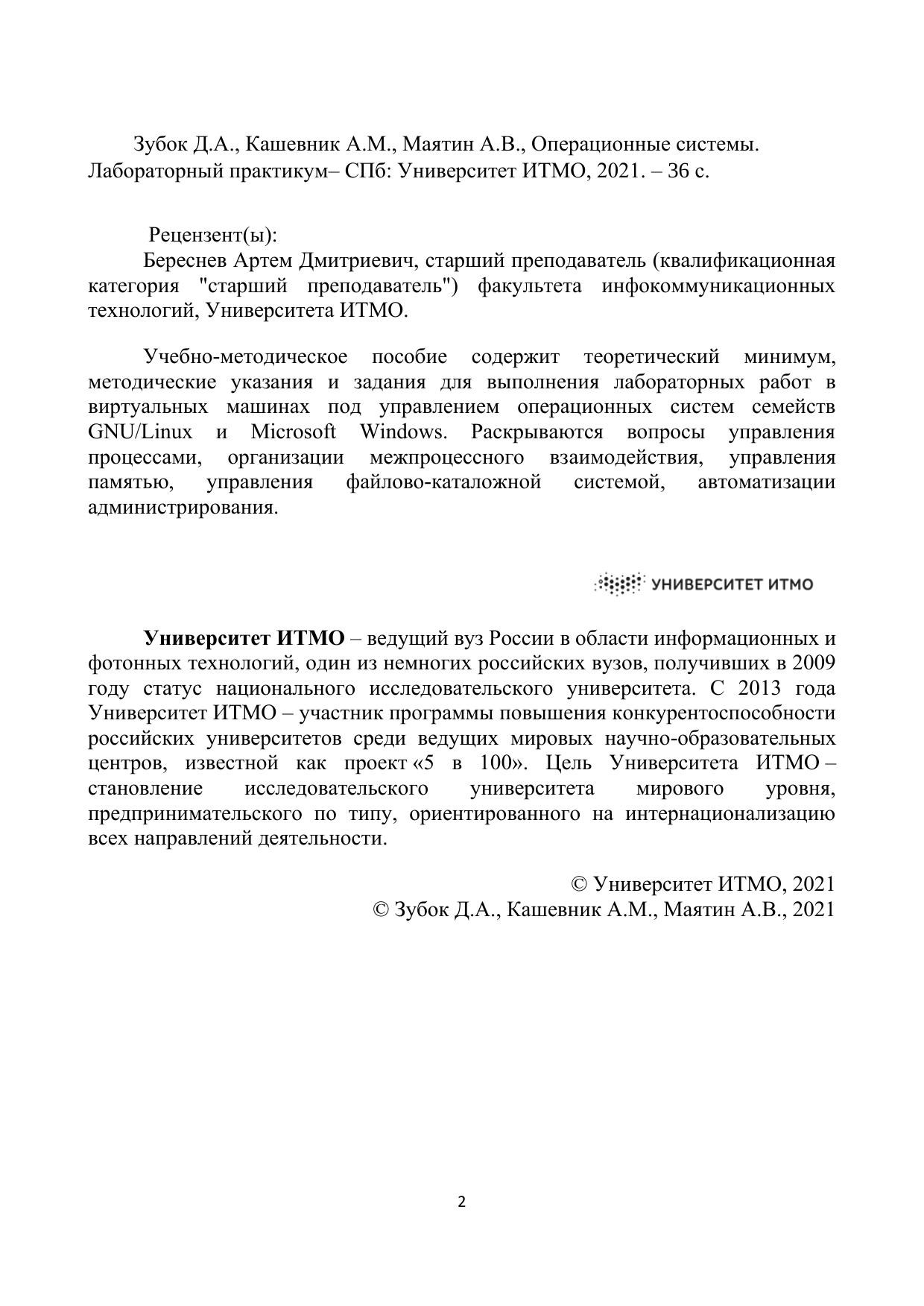 Зубок Д.А., Кашевник А.М., Маятин А.В., Операционные системы. Лабораторный практикум– СПб: Университет ИТМО, 2021. – 36 с.

Рецензент(ы):
Береснев Артем Дмитриевич, старший преподаватель (квалификационная категория "старший преподаватель") факультета инфокоммуникационных технологий, Университета ИТМО.

Учебно-методическое пособие содержит теоретический минимум, методические указания и задания для выполнения лабораторных работ в виртуальных машинах под управлением операционных систем семейств GNU/Linux и Microsoft Windows. Раскрываются вопросы управления процессами, организации межпроцессного взаимодействия, управления памятью, управления файлово-каталожной системой, автоматизации администрирования.

УНИВЕРСИТЕТ ИТМО

Университет ИТМО – ведущий вуз России в области информационных и фотонных технологий, один из немногих российских вузов, получивших в 2009 году статус национального исследовательского университета. С 2013 года Университет ИТМО – участник программы повышения конкурентоспособности российских университетов среди ведущих мировых научно-образовательных центров, известной как проект «5 в 100». Цель Университета ИТМО – становление исследовательского университета мирового уровня, предпринимательского по типу, ориентированного на интернационализацию всех направлений деятельности.

© Университет ИТМО, 2021
© Зубок Д.А., Кашевник А.М., Маятин А.В., 2021

2